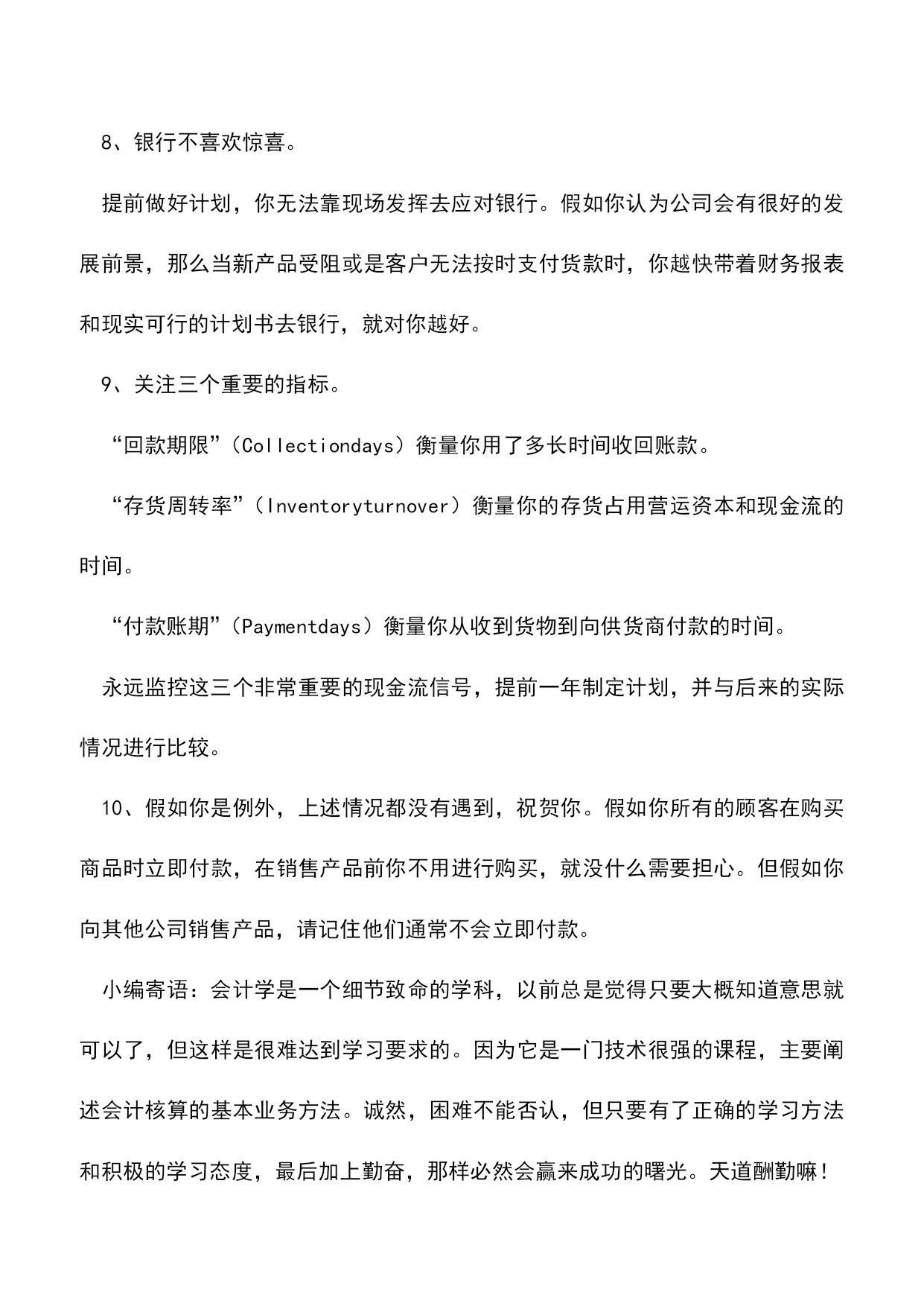 8、银行不喜欢惊喜。

提前做好计划，你无法靠现场发挥去应对银行。假如你认为公司会有很好的发展前景，那么当新产品受阻或是客户无法按时支付货款时，你越快带着财务报表和现实可行的计划书去银行，就对你越好。

9、关注三个重要的指标。

“回款期限”（Collectiondays）衡量你用了多长时间收回账款。

“存货周转率”（Inventoryturnover）衡量你的存货占用营运资本和现金流的时间。

“付款账期”（Paymentdays）衡量你从收到货物到向供货商付款的时间。

永远监控这三个非常重要的现金流信号，提前一年制定计划，并与后来的实际情况进行比较。

10、假如你是例外，上述情况都没有遇到，祝贺你。假如你所有的顾客在购买商品时立即付款，在销售产品前你不用进行购买，就没什么需要担心。但假如你向其他公司销售产品，请记住他们通常不会立即付款。

小编寄语：会计学是一个细节致命的学科，以前总是觉得只要大概知道意思就可以了，但这样是很难达到学习要求的。因为它是一门技术很强的课程，主要阐述会计核算的基本业务方法。诚然，困难不能否认，但只要有了正确的学习方法和积极的学习态度，最后加上勤奋，那样必然会赢来成功的曙光。天道酬勤嘛！